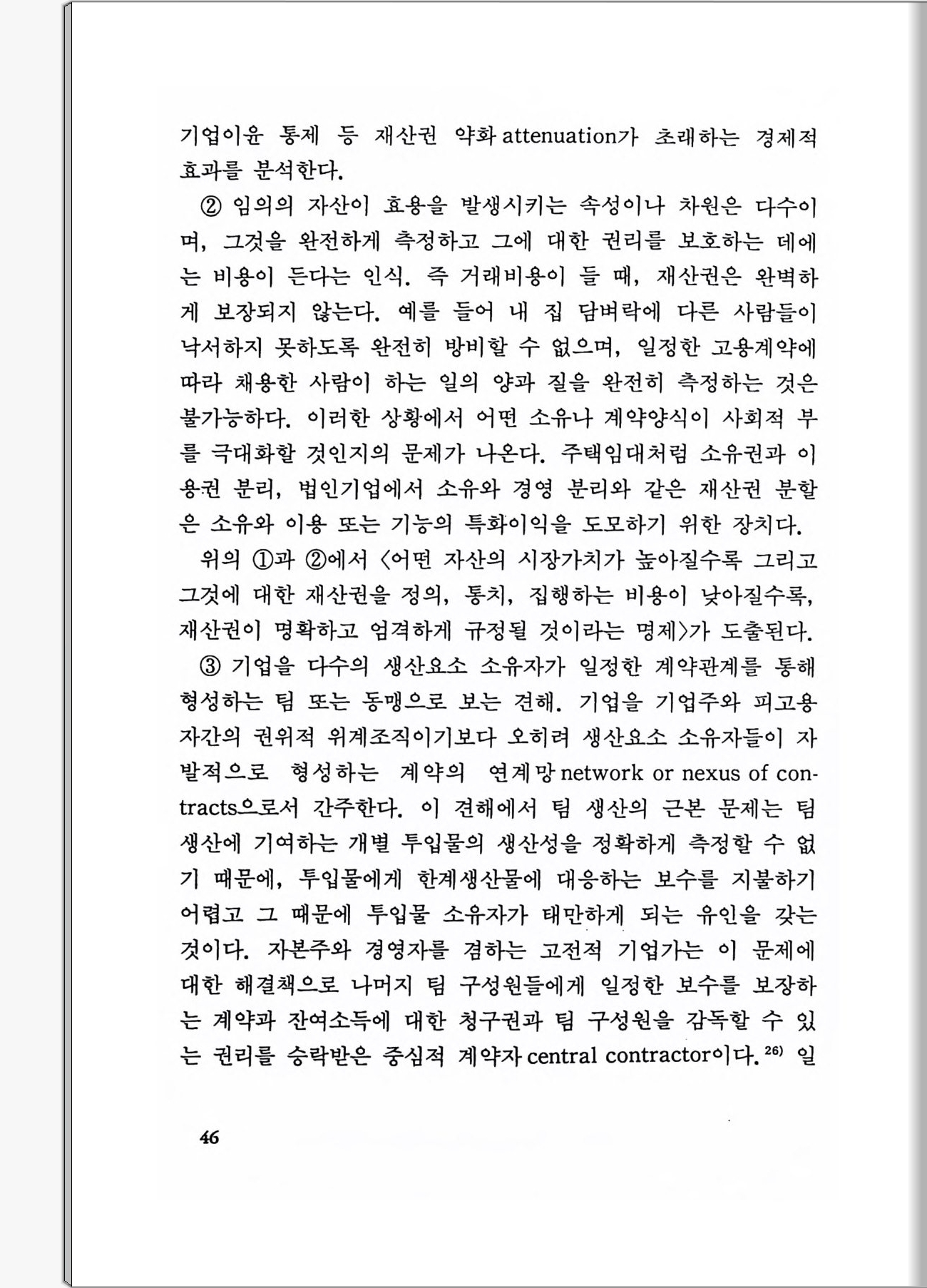 기업이윤 통제 등 재산권 약화 attenuation가 초래하는 경제적 효과를 분석한다.

② 임의의 자산이 효용을 발생시키는 속성이나 차원은 다수이며, 그것을 완전하게 측정하고 그에 대한 권리를 보호하는 데에는 비용이 든다는 인식. 즉 거래비용이 들 때, 재산권은 완벽하게 보장되지 않는다. 예를 들어 내 집 담벼락에 다른 사람들이 낙서하지 못하도록 완전히 방비할 수 없으며, 일정한 고용계약에 따라 채용한 사람이 하는 일의 양과 질을 완전히 측정하는 것은 불가능하다. 이러한 상황에서 어떤 소유나 계약양식이 사회적 부를 극대화할 것인지의 문제가 나온다. 주택임대처럼 소유권과 이용권 분리, 법인기업에서 소유와 경영 분리와 같은 재산권 분할은 소유와 이용 또는 기능의 특화이익을 도모하기 위한 장치다.

위의 ①과 ②에서 〈어떤 자산의 시장가치가 높아질수록 그리고 그것에 대한 재산권을 정의, 통치, 집행하는 비용이 낮아질수록, 재산권이 명확하고 엄격하게 규정될 것이라는 명제〉가 도출된다.

③ 기업을 다수의 생산요소 소유자가 일정한 계약관계를 통해 형성하는 팀 또는 동맹으로 보는 견해. 기업을 기업주와 피고용자간의 권위적 위계조직이기보다 오히려 생산요소 소유자들이 자발적으로 형성하는 계약의 연계망 network or nexus of contracts으로서 간주한다. 이 견해에서 팀 생산의 근본 문제는 팀 생산에 기여하는 개별 투입물의 생산성을 정확하게 측정할 수 없기 때문에, 투입물에게 한계생산물에 대응하는 보수를 지불하기 어렵고 그 때문에 투입물 소유자가 태만하게 되는 유인을 갖는 것이다. 자본주와 경영자를 겸하는 고전적 기업가는 이 문제에 대한 해결책으로 나머지 팀 구성원들에게 일정한 보수를 보장하는 계약과 잔여소득에 대한 청구권과 팀 구성원을 감독할 수 있는 권리를 승락받은 중심적 계약자 central contractor이다.$^{26)}$ 일

46